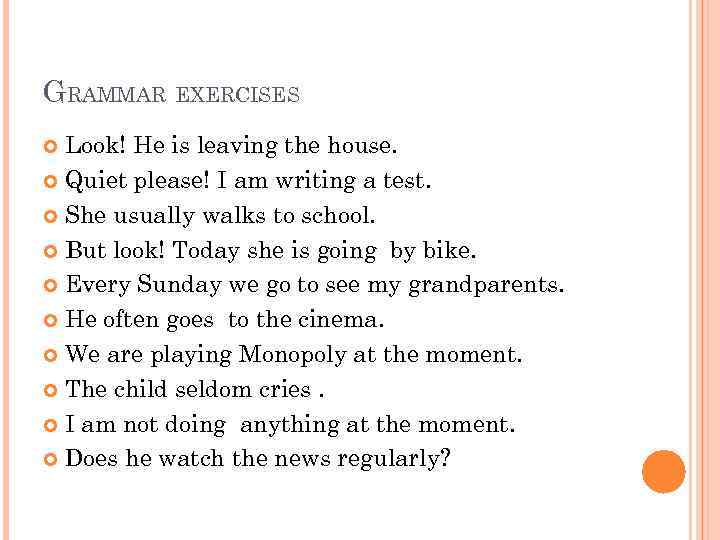 GRAMMAR EXERCISES

Look! He is leaving the house.
Quiet please! I am writing a test.
She usually walks to school.
But look! Today she is going by bike.
Every Sunday we go to see my grandparents.
He often goes to the cinema.
We are playing Monopoly at the moment.
The child seldom cries .
I am not doing anything at the moment.
Does he watch the news regularly?